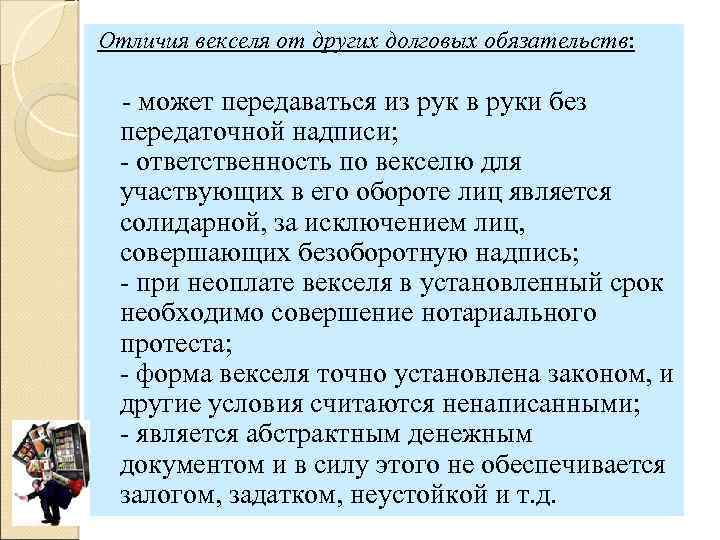 Отличия векселя от других долговых обязательств:

- может передаваться из рук в руки без передаточной надписи;
- ответственность по векселю для участвующих в его обороте лиц является солидарной, за исключением лиц, совершающих безоборотную надпись;
- при неоплате векселя в установленный срок необходимо совершение нотариального протеста;
- форма векселя точно установлена законом, и другие условия считаются ненаписанными;
- является абстрактным денежным документом и в силу этого не обеспечивается залогом, задатком, неустойкой и т.д.